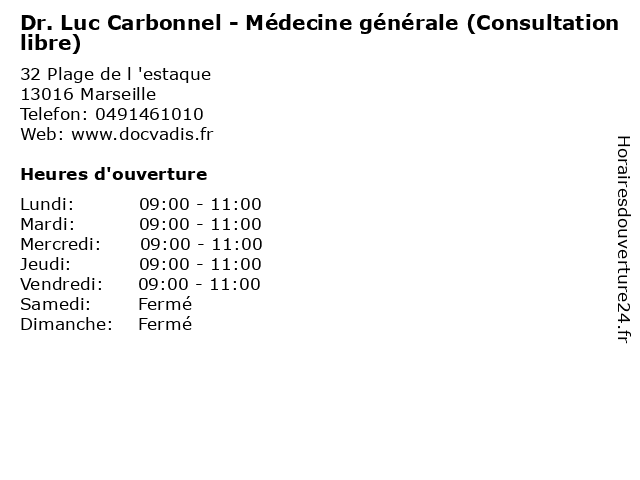 Dr. Luc Carbonnel - Médecine générale (Consultation libre)

32 Plage de l 'estaque
13016 Marseille
Telefon: 0491461010
Web: www.docvadis.fr

Heures d'ouverture

| | |
|---|---|
| Lundi: | 09:00 - 11:00 |
| Mardi: | 09:00 - 11:00 |
| Mercredi: | 09:00 - 11:00 |
| Jeudi: | 09:00 - 11:00 |
| Vendredi: | 09:00 - 11:00 |
| Samedi: | Fermé |
| Dimanche: | Fermé |

Horairesdouverture24.fr